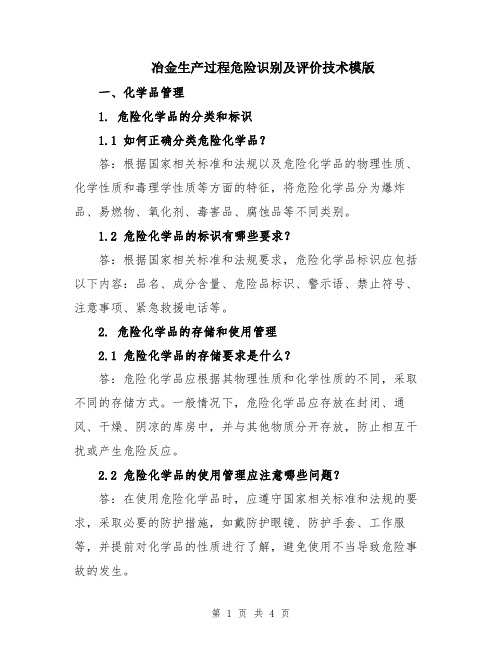 冶金生产过程危险识别及评价技术模版

一、化学品管理

1. 危险化学品的分类和标识

1.1 如何正确分类危险化学品？

答：根据国家相关标准和法规以及危险化学品的物理性质、化学性质和毒理学性质等方面的特征，将危险化学品分为爆炸品、易燃物、氧化剂、毒害品、腐蚀品等不同类别。

1.2 危险化学品的标识有哪些要求？

答：根据国家相关标准和法规要求，危险化学品标识应包括以下内容：品名、成分含量、危险品标识、警示语、禁止符号、注意事项、紧急救援电话等。

2. 危险化学品的存储和使用管理

2.1 危险化学品的存储要求是什么？

答：危险化学品应根据其物理性质和化学性质的不同，采取不同的存储方式。一般情况下，危险化学品应存放在封闭、通风、干燥、阴凉的库房中，并与其他物质分开存放，防止相互干扰或产生危险反应。

2.2 危险化学品的使用管理应注意哪些问题？

答：在使用危险化学品时，应遵守国家相关标准和法规的要求，采取必要的防护措施，如戴防护眼镜、防护手套、工作服等，并提前对化学品的性质进行了解，避免使用不当导致危险事故的发生。

第 1 页 共 4 页